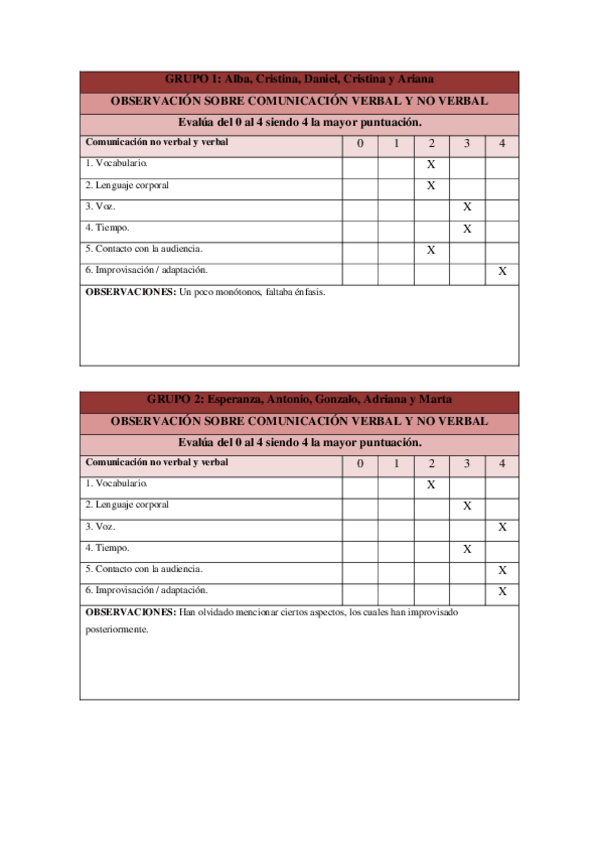 GRUPO 1: Alba, Cristina, Daniel, Cristina y Ariana

OBSERVACIÓN SOBRE COMUNICACIÓN VERBAL Y NO VERBAL

Evalúa del 0 al 4 siendo 4 la mayor puntuación.

| Comunicación no verbal y verbal | 0 | 1 | 2 | 3 | 4 |
|---|---|---|---|---|---|
| 1. Vocabulario. | | | X | | |
| 2. Lenguaje corporal | | | X | | |
| 3. Voz. | | | | X | |
| 4. Tiempo. | | | | X | |
| 5. Contacto con la audiencia. | | | X | | |
| 6. Improvisación / adaptación. | | | | | X |

OBSERVACIONES: Un poco monótonos, faltaba énfasis.

GRUPO 2: Esperanza, Antonio, Gonzalo, Adriana y Marta

OBSERVACIÓN SOBRE COMUNICACIÓN VERBAL Y NO VERBAL

Evalúa del 0 al 4 siendo 4 la mayor puntuación.

| Comunicación no verbal y verbal | 0 | 1 | 2 | 3 | 4 |
|---|---|---|---|---|---|
| 1. Vocabulario. | | | X | | |
| 2. Lenguaje corporal | | | | X | |
| 3. Voz. | | | | | X |
| 4. Tiempo. | | | | X | |
| 5. Contacto con la audiencia. | | | | | X |
| 6. Improvisación / adaptación. | | | | | X |

OBSERVACIONES: Han olvidado mencionar ciertos aspectos, los cuales han improvisado posteriormente.